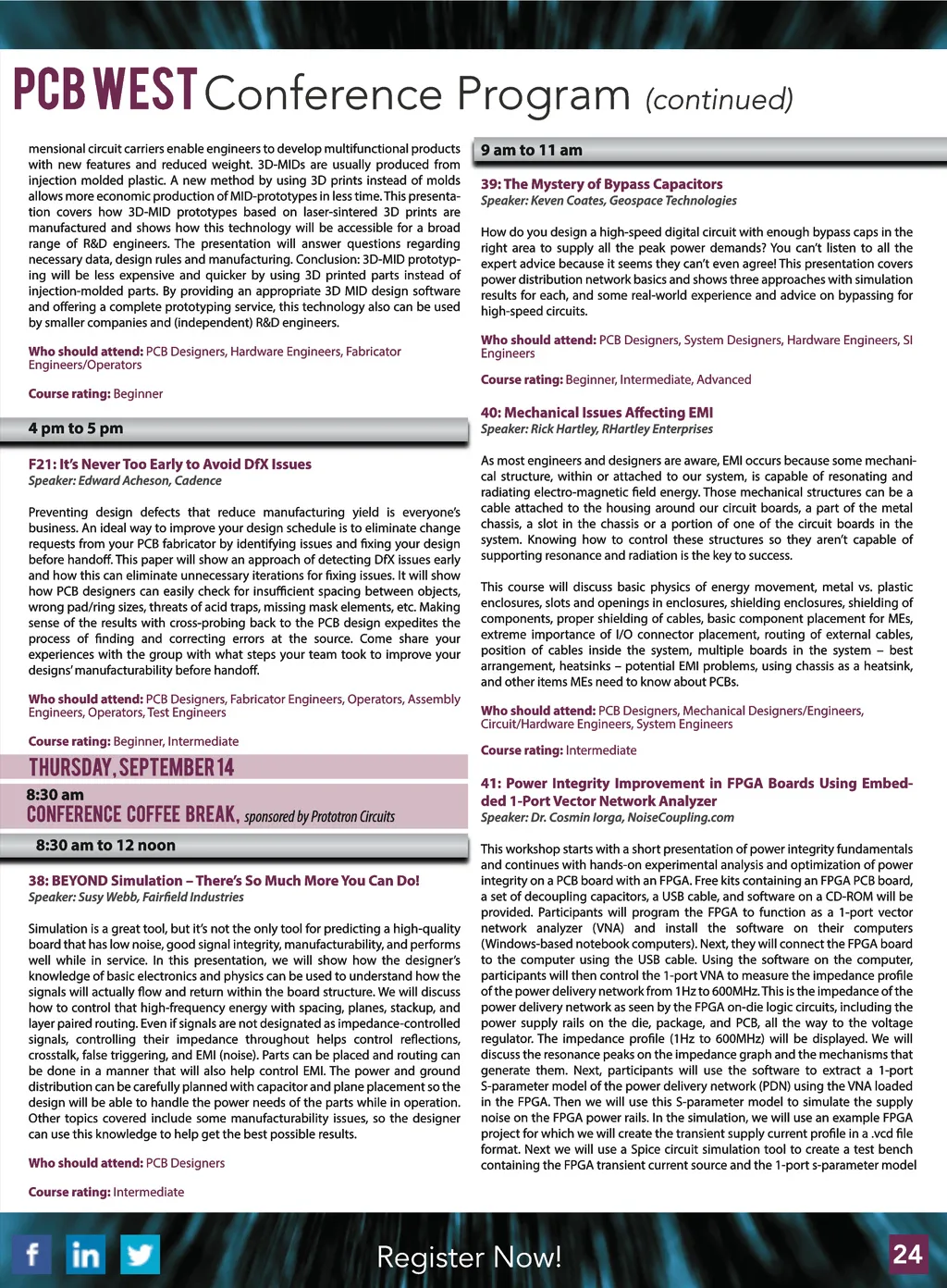 PCB WEST Conference Program (continued)

mensional circuit carriers enable engineers to develop multifunctional products with new features and reduced weight. 3D-MIDs are usually produced from injection molded plastic. A new method by using 3D prints instead of molds allows more economic production of MID-prototypes in less time. This presentation covers how 3D-MID prototypes based on laser-sintered 3D prints are manufactured and shows how this technology will be accessible for a broad range of R&D engineers. The presentation will answer questions regarding necessary data, design rules and manufacturing. Conclusion: 3D-MID prototyping will be less expensive and quicker by using 3D printed parts instead of injection-molded parts. By providing an appropriate 3D MID design software and offering a complete prototyping service, this technology also can be used by smaller companies and (independent) R&D engineers.

Who should attend: PCB Designers, Hardware Engineers, Fabricator Engineers/Operators

Course rating: Beginner

4 pm to 5 pm

F21: It's Never Too Early to Avoid DfX Issues
Speaker: Edward Acheson, Cadence

Preventing design defects that reduce manufacturing yield is everyone's business. An ideal way to improve your design schedule is to eliminate change requests from your PCB fabricator by identifying issues and fixing your design before handoff. This paper will show an approach of detecting DfX issues early and how this can eliminate unnecessary iterations for fixing issues. It will show how PCB designers can easily check for insufficient spacing between objects, wrong pad/ring sizes, threats of acid traps, missing mask elements, etc. Making sense of the results with cross-probing back to the PCB design expedites the process of finding and correcting errors at the source. Come share your experiences with the group with what steps your team took to improve your designs' manufacturability before handoff.

Who should attend: PCB Designers, Fabricator Engineers, Operators, Assembly Engineers, Operators, Test Engineers

Course rating: Beginner, Intermediate

THURSDAY, SEPTEMBER 14

8:30 am
CONFERENCE COFFEE BREAK, sponsored by Prototron Circuits

8:30 am to 12 noon

38: BEYOND Simulation – There's So Much More You Can Do!
Speaker: Susy Webb, Fairfield Industries

Simulation is a great tool, but it's not the only tool for predicting a high-quality board that has low noise, good signal integrity, manufacturability, and performs well while in service. In this presentation, we will show how the designer's knowledge of basic electronics and physics can be used to understand how the signals will actually flow and return within the board structure. We will discuss how to control that high-frequency energy with spacing, planes, stackup, and layer paired routing. Even if signals are not designated as impedance-controlled signals, controlling their impedance throughout helps control reflections, crosstalk, false triggering, and EMI (noise). Parts can be placed and routing can be done in a manner that will also help control EMI. The power and ground distribution can be carefully planned with capacitor and plane placement so the design will be able to handle the power needs of the parts while in operation. Other topics covered include some manufacturability issues, so the designer can use this knowledge to help get the best possible results.

Who should attend: PCB Designers

Course rating: Intermediate

9 am to 11 am

39: The Mystery of Bypass Capacitors
Speaker: Keven Coates, Geospace Technologies

How do you design a high-speed digital circuit with enough bypass caps in the right area to supply all the peak power demands? You can't listen to all the expert advice because it seems they can't even agree! This presentation covers power distribution network basics and shows three approaches with simulation results for each, and some real-world experience and advice on bypassing for high-speed circuits.

Who should attend: PCB Designers, System Designers, Hardware Engineers, SI Engineers

Course rating: Beginner, Intermediate, Advanced

40: Mechanical Issues Affecting EMI
Speaker: Rick Hartley, RHartley Enterprises

As most engineers and designers are aware, EMI occurs because some mechanical structure, within or attached to our system, is capable of resonating and radiating electro-magnetic field energy. Those mechanical structures can be a cable attached to the housing around our circuit boards, a part of the metal chassis, a slot in the chassis or a portion of one of the circuit boards in the system. Knowing how to control these structures so they aren't capable of supporting resonance and radiation is the key to success.

This course will discuss basic physics of energy movement, metal vs. plastic enclosures, slots and openings in enclosures, shielding enclosures, shielding of components, proper shielding of cables, basic component placement for MEs, extreme importance of I/O connector placement, routing of external cables, position of cables inside the system, multiple boards in the system – best arrangement, heatsinks – potential EMI problems, using chassis as a heatsink, and other items MEs need to know about PCBs.

Who should attend: PCB Designers, Mechanical Designers/Engineers, Circuit/Hardware Engineers, System Engineers

Course rating: Intermediate

41: Power Integrity Improvement in FPGA Boards Using Embedded 1-Port Vector Network Analyzer
Speaker: Dr. Cosmin Iorga, NoiseCoupling.com

This workshop starts with a short presentation of power integrity fundamentals and continues with hands-on experimental analysis and optimization of power integrity on a PCB board with an FPGA. Free kits containing an FPGA PCB board, a set of decoupling capacitors, a USB cable, and software on a CD-ROM will be provided. Participants will program the FPGA to function as a 1-port vector network analyzer (VNA) and install the software on their computers (Windows-based notebook computers). Next, they will connect the FPGA board to the computer using the USB cable. Using the software on the computer, participants will then control the 1-port VNA to measure the impedance profile of the power delivery network from 1Hz to 600MHz. This is the impedance of the power delivery network as seen by the FPGA on-die logic circuits, including the power supply rails on the die, package, and PCB, all the way to the voltage regulator. The impedance profile (1Hz to 600MHz) will be displayed. We will discuss the resonance peaks on the impedance graph and the mechanisms that generate them. Next, participants will use the software to extract a 1-port S-parameter model of the power delivery network (PDN) using the VNA loaded in the FPGA. Then we will use this S-parameter model to simulate the supply noise on the FPGA power rails. In the simulation, we will use an example FPGA project for which we will create the transient supply current profile in a .vcd file format. Next we will use a Spice circuit simulation tool to create a test bench containing the FPGA transient current source and the 1-port s-parameter model

f in

Register Now!

24